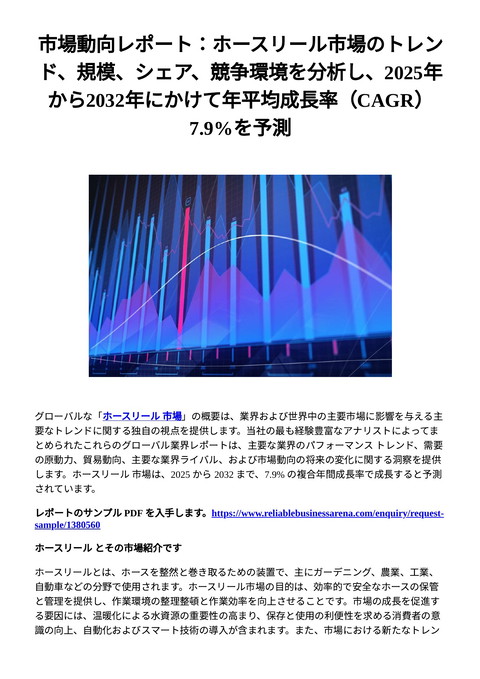 市場動向レポート：ホースリール市場のトレンド、規模、シェア、競争環境を分析し、2025年から2032年にかけて年平均成長率（CAGR）7.9%を予測

グローバルな「ホースリール 市場」の概要は、業界および世界中の主要市場に影響を与える主要なトレンドに関する独自の視点を提供します。当社の最も経験豊富なアナリストによってまとめられたこれらのグローバル業界レポートは、主要な業界のパフォーマンス トレンド、需要の原動力、貿易動向、主要な業界ライバル、および市場動向の将来の変化に関する洞察を提供します。ホースリール 市場は、2025 から 2032 まで、7.9% の複合年間成長率で成長すると予測されています。

レポートのサンプル PDF を入手します。https://www.reliablebusinessarena.com/enquiry/request-sample/1380560

ホースリール とその市場紹介です

ホースリールとは、ホースを整然と巻き取るための装置で、主にガーデニング、農業、工業、自動車などの分野で使用されます。ホースリール市場の目的は、効率的で安全なホースの保管と管理を提供し、作業環境の整理整頓と作業効率を向上させることです。市場の成長を促進する要因には、温暖化による水資源の重要性の高まり、保存と使用の利便性を求める消費者の意識の向上、自動化およびスマート技術の導入が含まれます。また、市場における新たなトレン